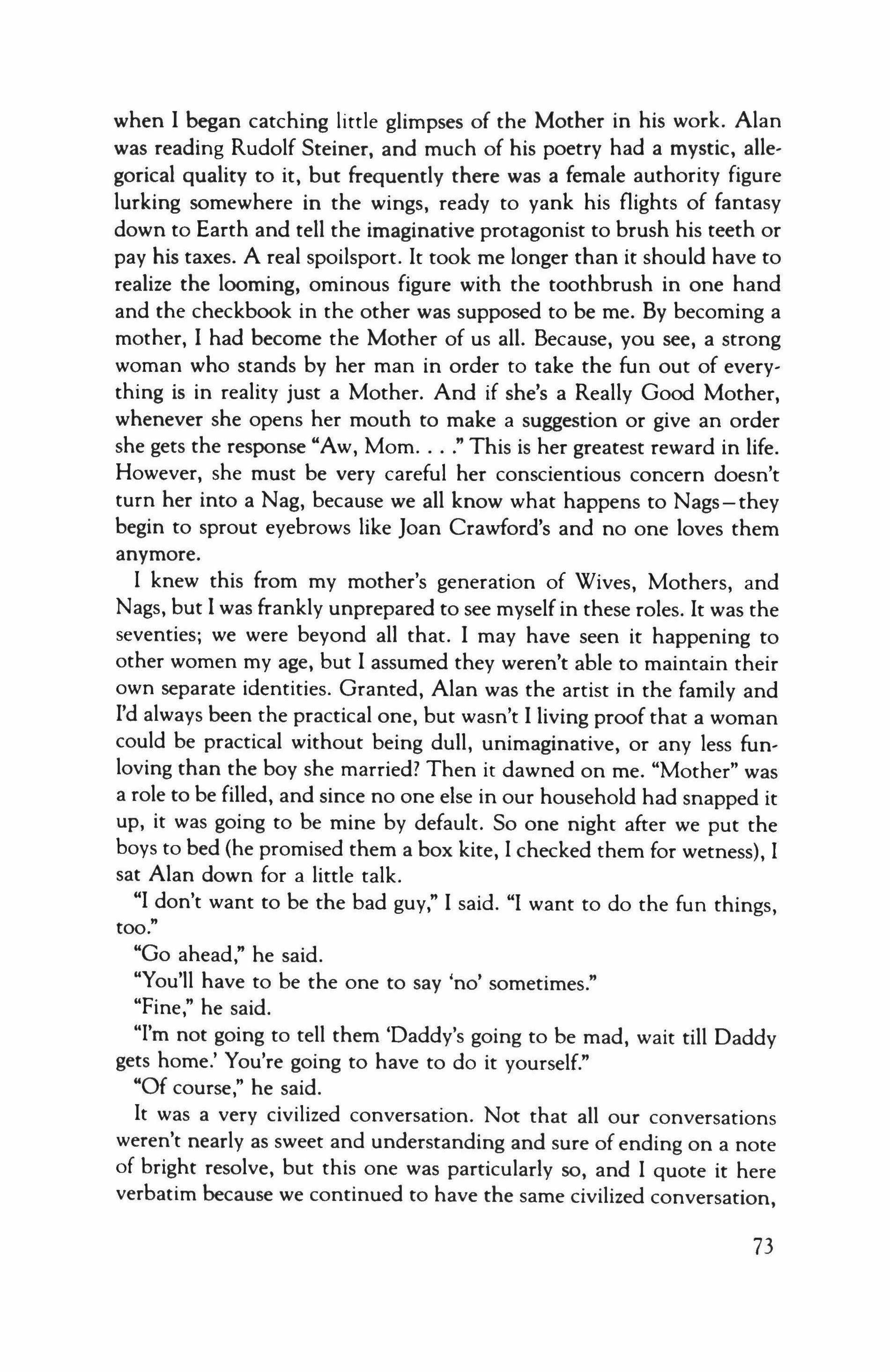 when I began catching little glimpses of the Mother in his work. Alan was reading Rudolf Steiner, and much of his poetry had a mystic, allegorical quality to it, but frequently there was a female authority figure lurking somewhere in the wings, ready to yank his flights of fantasy down to Earth and tell the imaginative protagonist to brush his teeth or pay his taxes. A real spoilsport. It took me longer than it should have to realize the looming, ominous figure with the toothbrush in one hand and the checkbook in the other was supposed to be me. By becoming a mother, I had become the Mother of us all. Because, you see, a strong woman who stands by her man in order to take the fun out of everything is in reality just a Mother. And if she's a Really Good Mother, whenever she opens her mouth to make a suggestion or give an order she gets the response "Aw, Mom. . . ." This is her greatest reward in life. However, she must be very careful her conscientious concern doesn't turn her into a Nag, because we all know what happens to Nags—they begin to sprout eyebrows like Joan Crawford's and no one loves them anymore.

I knew this from my mother's generation of Wives, Mothers, and Nags, but I was frankly unprepared to see myself in these roles. It was the seventies; we were beyond all that. I may have seen it happening to other women my age, but I assumed they weren't able to maintain their own separate identities. Granted, Alan was the artist in the family and I'd always been the practical one, but wasn't I living proof that a woman could be practical without being dull, unimaginative, or any less fun-loving than the boy she married? Then it dawned on me. "Mother" was a role to be filled, and since no one else in our household had snapped it up, it was going to be mine by default. So one night after we put the boys to bed (he promised them a box kite, I checked them for wetness), I sat Alan down for a little talk.

"I don't want to be the bad guy," I said. "I want to do the fun things, too."

"Go ahead," he said.

"You'll have to be the one to say 'no' sometimes."

"Fine," he said.

"I'm not going to tell them 'Daddy's going to be mad, wait till Daddy gets home.' You're going to have to do it yourself."

"Of course," he said.

It was a very civilized conversation. Not that all our conversations weren't nearly as sweet and understanding and sure of ending on a note of bright resolve, but this one was particularly so, and I quote it here verbatim because we continued to have the same civilized conversation,

73